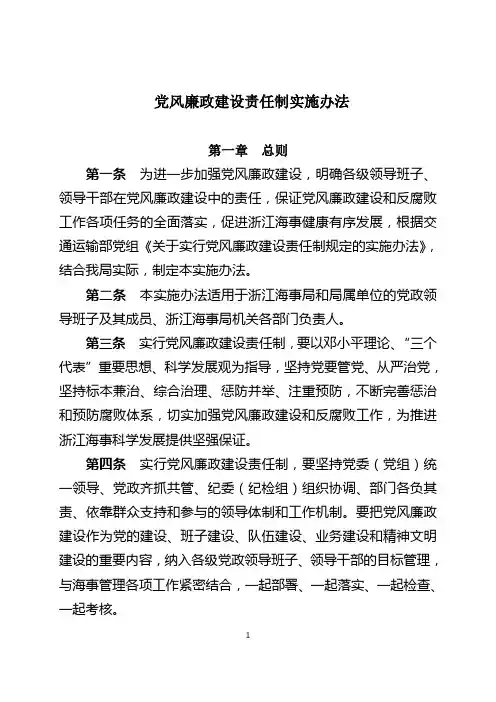 党风廉政建设责任制实施办法

第一章　总则

第一条　为进一步加强党风廉政建设，明确各级领导班子、领导干部在党风廉政建设中的责任，保证党风廉政建设和反腐败工作各项任务的全面落实，促进浙江海事健康有序发展，根据交通运输部党组《关于实行党风廉政建设责任制规定的实施办法》，结合我局实际，制定本实施办法。

第二条　本实施办法适用于浙江海事局和局属单位的党政领导班子及其成员、浙江海事局机关各部门负责人。

第三条　实行党风廉政建设责任制，要以邓小平理论、“三个代表”重要思想、科学发展观为指导，坚持党要管党、从严治党，坚持标本兼治、综合治理、惩防并举、注重预防，不断完善惩治和预防腐败体系，切实加强党风廉政建设和反腐败工作，为推进浙江海事科学发展提供坚强保证。

第四条　实行党风廉政建设责任制，要坚持党委（党组）统一领导、党政齐抓共管、纪委（纪检组）组织协调、部门各负其责、依靠群众支持和参与的领导体制和工作机制。要把党风廉政建设作为党的建设、班子建设、队伍建设、业务建设和精神文明建设的重要内容，纳入各级党政领导班子、领导干部的目标管理，与海事管理各项工作紧密结合，一起部署、一起落实、一起检查、一起考核。

1